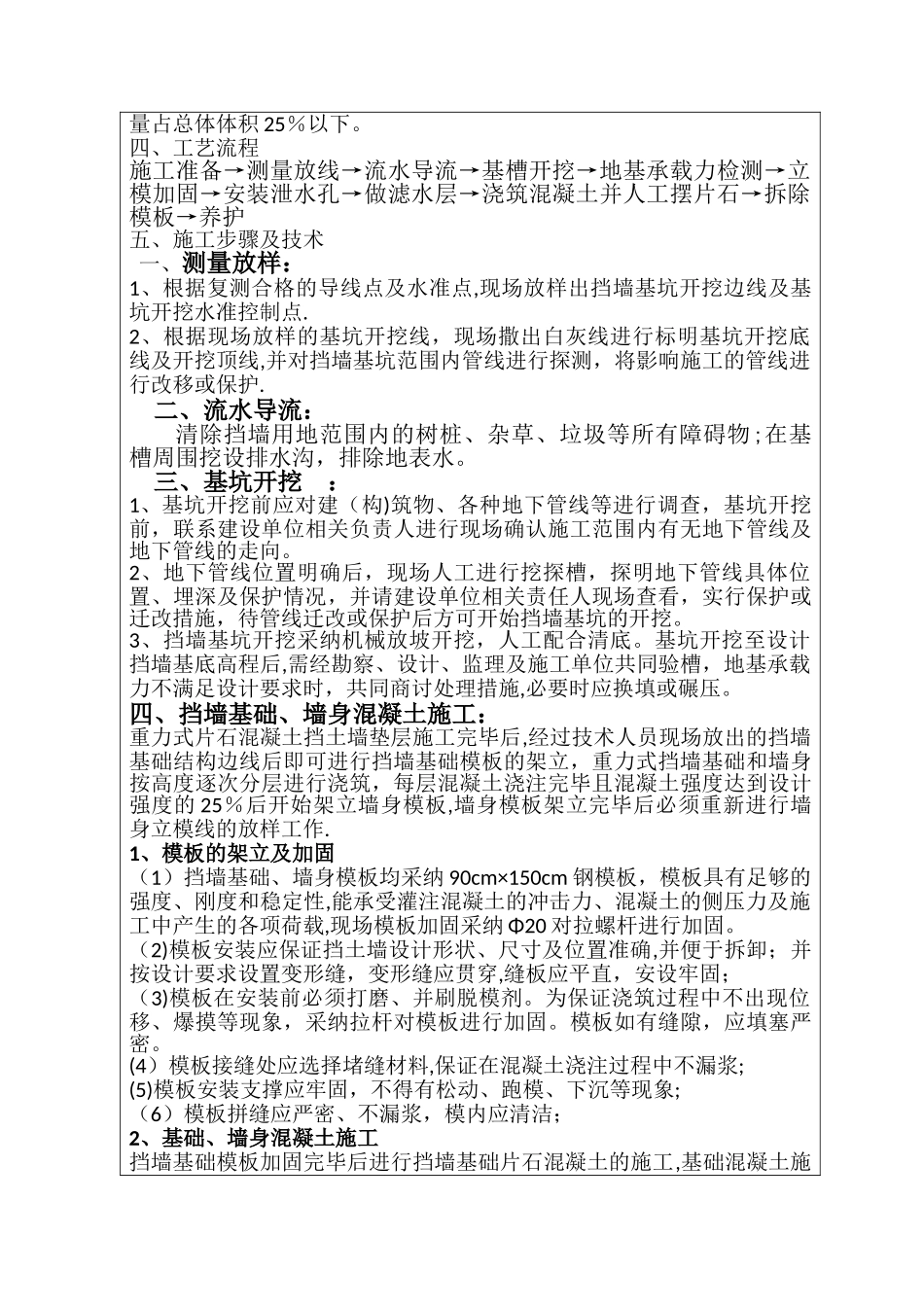 量占总体体积 25％以下。
四、工艺流程
施工准备→测量放线→流水导流→基槽开挖→地基承载力检测→立模加固→安装泄水孔→做滤水层→浇筑混凝土并人工摆片石→拆除模板→养护
五、施工步骤及技术
一、测量放样：
1、根据复测合格的导线点及水准点,现场放样出挡墙基坑开挖边线及基坑开挖水准控制点.
2、根据现场放样的基坑开挖线，现场撒出白灰线进行标明基坑开挖底线及开挖顶线,并对挡墙基坑范围内管线进行探测，将影响施工的管线进行改移或保护.
二、流水导流：
清除挡墙用地范围内的树桩、杂草、垃圾等所有障碍物；在基槽周围挖设排水沟，排除地表水。
三、基坑开挖 ：
1、基坑开挖前应对建（构)筑物、各种地下管线等进行调查，基坑开挖前，联系建设单位相关负责人进行现场确认施工范围内有无地下管线及地下管线的走向。
2、地下管线位置明确后，现场人工进行挖探槽，探明地下管线具体位置、埋深及保护情况，并请建设单位相关责任人现场查看，实行保护或迁改措施，待管线迁改或保护后方可开始挡墙基坑的开挖。
3、挡墙基坑开挖采纳机械放坡开挖，人工配合清底。基坑开挖至设计挡墙基底高程后,需经勘察、设计、监理及施工单位共同验槽，地基承载力不满足设计要求时，共同商讨处理措施,必要时应换填或碾压。
四、挡墙基础、墙身混凝土施工：
重力式片石混凝土挡土墙垫层施工完毕后,经过技术人员现场放出的挡墙基础结构边线后即可进行挡墙基础模板的架立，重力式挡墙基础和墙身按高度逐次分层进行浇筑，每层混凝土浇注完毕且混凝土强度达到设计强度的 25％后开始架立墙身模板,墙身模板架立完毕后必须重新进行墙身立模线的放样工作.
1、模板的架立及加固
（1）挡墙基础、墙身模板均采纳 90cm×150cm 钢模板，模板具有足够的强度、刚度和稳定性,能承受灌注混凝土的冲击力、混凝土的侧压力及施工中产生的各项荷载,现场模板加固采纳 Φ20 对拉螺杆进行加固。
（2)模板安装应保证挡土墙设计形状、尺寸及位置准确,并便于拆卸；并按设计要求设置变形缝，变形缝应贯穿,缝板应平直，安设牢固；
（3)模板在安装前必须打磨、并刷脱模剂。为保证浇筑过程中不出现位移、爆摸等现象，采纳拉杆对模板进行加固。模板如有缝隙，应填塞严密。
(4）模板接缝处应选择堵缝材料,保证在混凝土浇注过程中不漏浆;
(5)模板安装支撑应牢固，不得有松动、跑模、下沉等现象;
（6）模板拼缝应严密、不漏浆，模内应清洁；
2、基础、墙身混凝土施工
挡墙基础模板加固完毕后进行挡墙基础片石混凝土的施工,基础混凝土施